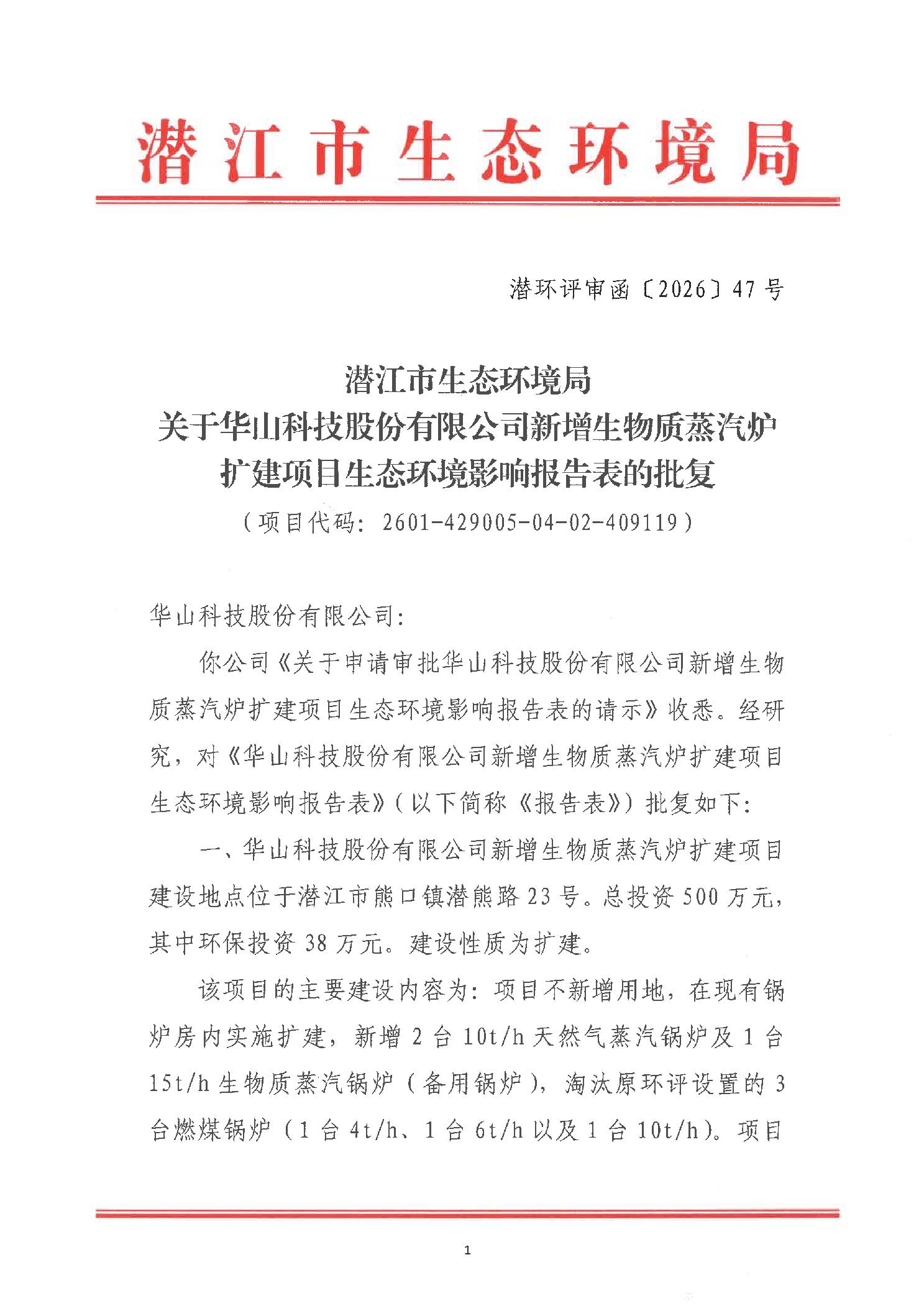 潜江市生态环境局

潜环评审函〔2026〕47号

潜江市生态环境局
关于华山科技股份有限公司新增生物质蒸汽炉
扩建项目生态环境影响报告表的批复
（项目代码：2601-429005-04-02-409119）

华山科技股份有限公司：

你公司《关于申请审批华山科技股份有限公司新增生物质蒸汽炉扩建项目生态环境影响报告表的请示》收悉。经研究，对《华山科技股份有限公司新增生物质蒸汽炉扩建项目生态环境影响报告表》（以下简称《报告表》）批复如下：

一、华山科技股份有限公司新增生物质蒸汽炉扩建项目建设地点位于潜江市熊口镇潜熊路23号。总投资500万元，其中环保投资38万元。建设性质为扩建。

该项目的主要建设内容为：项目不新增用地，在现有锅炉房内实施扩建，新增2台10t/h天然气蒸汽锅炉及1台15t/h生物质蒸汽锅炉（备用锅炉），淘汰原环评设置的3台燃煤锅炉（1台4t/h、1台6t/h以及1台10t/h）。项目

1